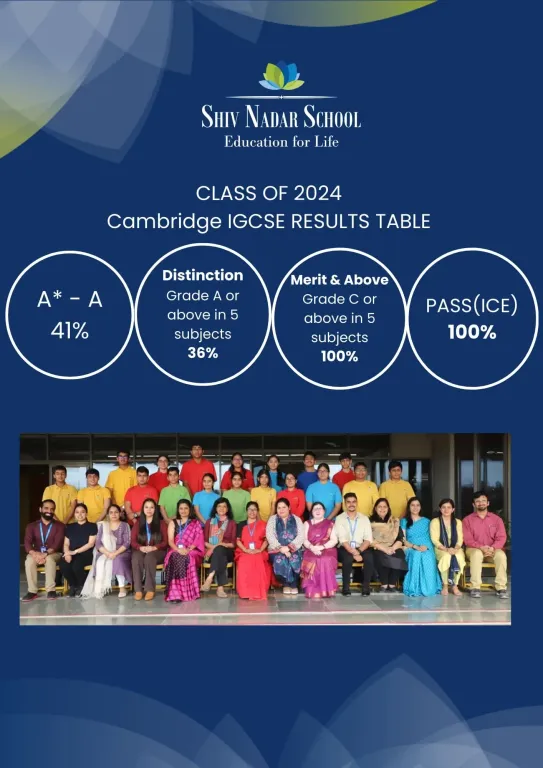 SHIV NADAR SCHOOL
Education for Life

CLASS OF 2024
Cambridge IGCSE RESULTS TABLE

A* - A
41%

Distinction
Grade A or above in 5 subjects
36%

Merit & Above
Grade C or above in 5 subjects
100%

PASS(ICE)
100%